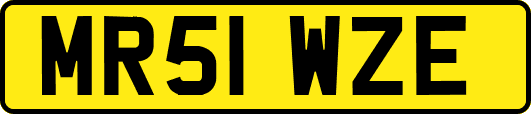 MR51 WZE